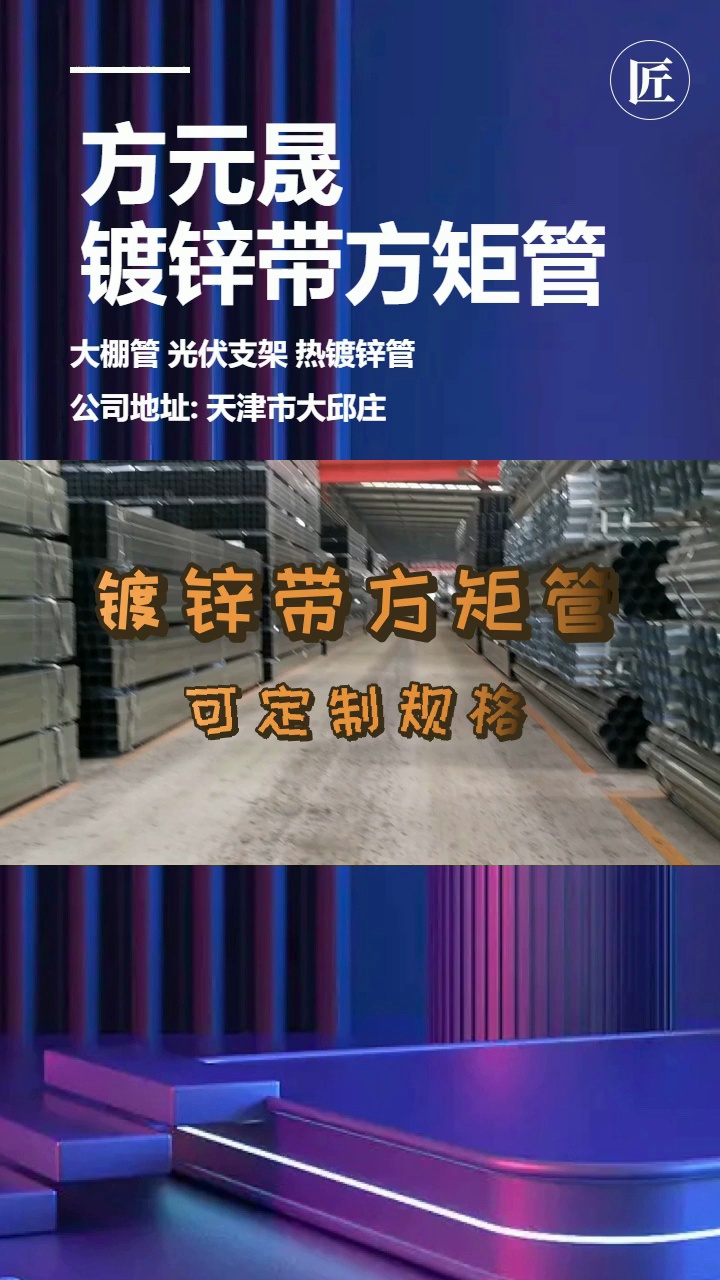 匠

方元晟
镀锌带方矩管

大棚管 光伏支架 热镀锌管

公司地址: 天津市大邱庄

镀锌带方矩管

可定制规格